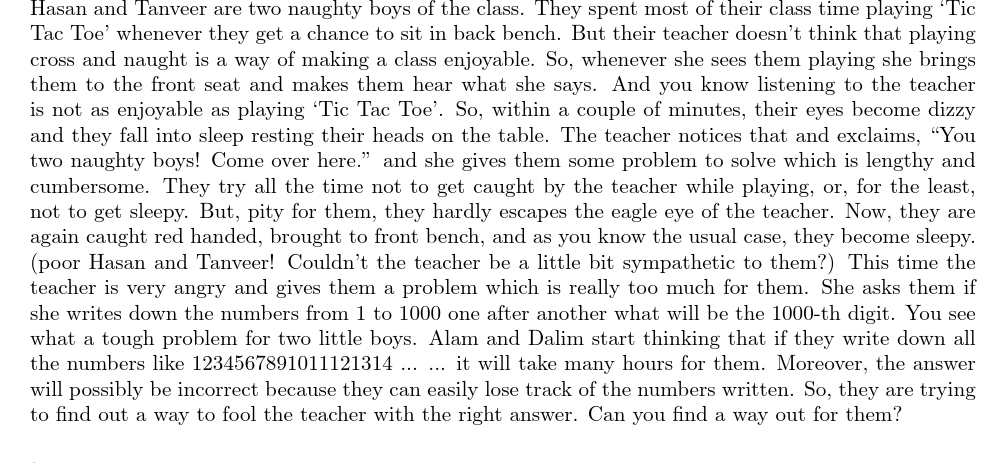 Hasan and Tanveer are two naughty boys of the class. They spent most of their class time playing 'Tic Tac Toe' whenever they get a chance to sit in back bench. But their teacher doesn't think that playing cross and naught is a way of making a class enjoyable. So, whenever she sees them playing she brings them to the front seat and makes them hear what she says. And you know listening to the teacher is not as enjoyable as playing 'Tic Tac Toe'. So, within a couple of minutes, their eyes become dizzy and they fall into sleep resting their heads on the table. The teacher notices that and exclaims, "You two naughty boys! Come over here." and she gives them some problem to solve which is lengthy and cumbersome. They try all the time not to get caught by the teacher while playing, or, for the least, not to get sleepy. But, pity for them, they hardly escapes the eagle eye of the teacher. Now, they are again caught red handed, brought to front bench, and as you know the usual case, they become sleepy. (poor Hasan and Tanveer! Couldn't the teacher be a little bit sympathetic to them?) This time the teacher is very angry and gives them a problem which is really too much for them. She asks them if she writes down the numbers from 1 to 1000 one after another what will be the 1000-th digit. You see what a tough problem for two little boys. Alam and Dalim start thinking that if they write down all the numbers like 1234567891011121314 ... ... it will take many hours for them. Moreover, the answer will possibly be incorrect because they can easily lose track of the numbers written. So, they are trying to find out a way to fool the teacher with the right answer. Can you find a way out for them?